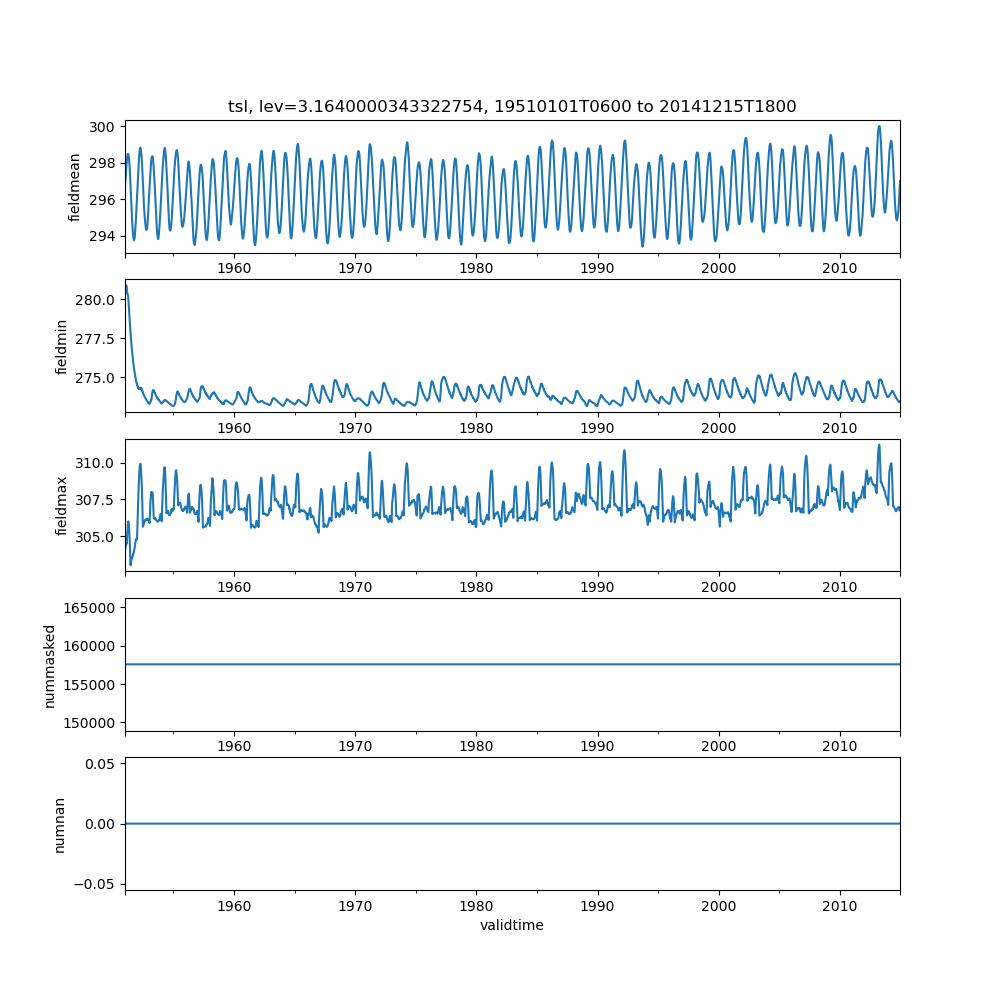 tsl, lev=3.1640000343322754, 19510101T0600 to 20141215T1800

fieldmean
300
298
296
294
1960 1970 1980 1990 2000 2010

fieldmin
280.0
277.5
275.0
1960 1970 1980 1990 2000 2010

fieldmax
310.0
307.5
305.0
1960 1970 1980 1990 2000 2010

nummasked
165000
160000
155000
150000
1960 1970 1980 1990 2000 2010

numnan
0.05
0.00
−0.05
1960 1970 1980 1990 2000 2010
validtime